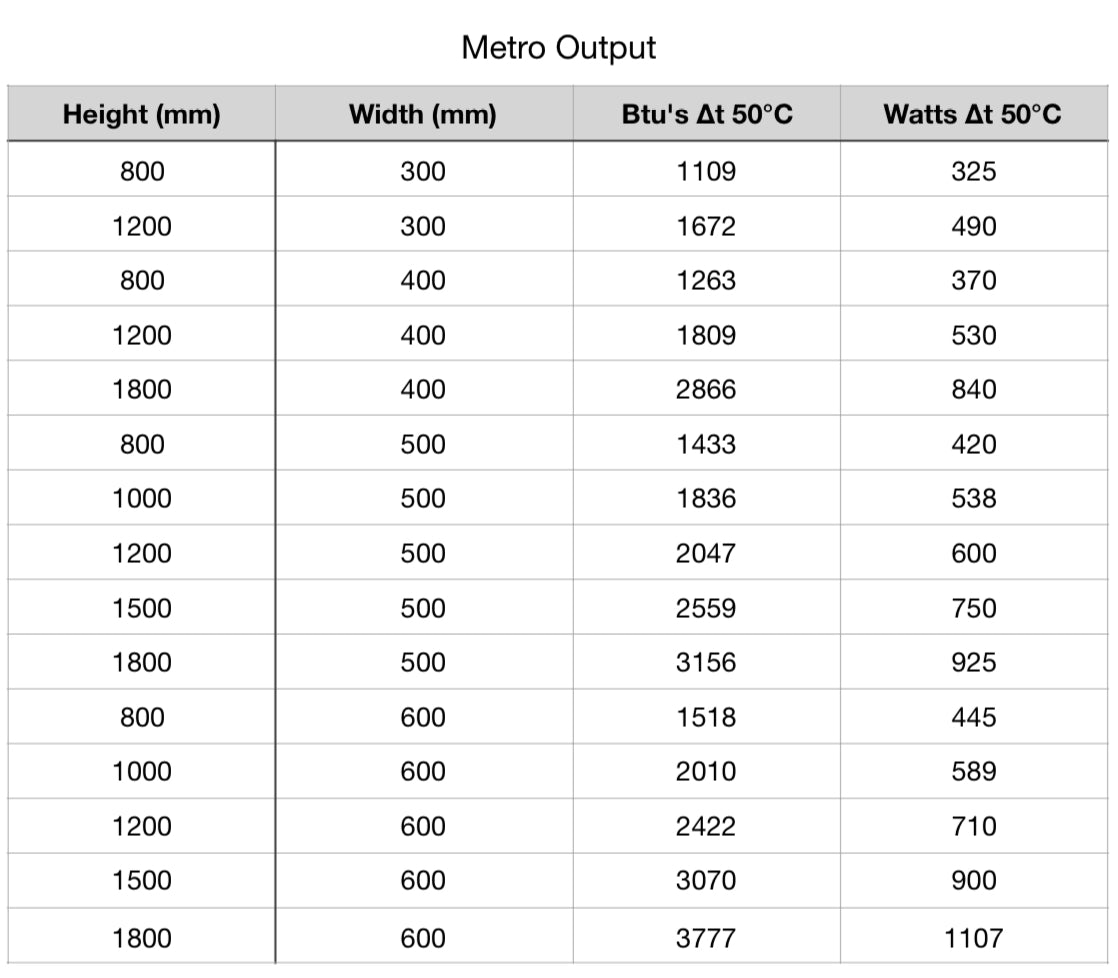 Metro Output

| Height (mm) | Width (mm) | Btu's Δt 50°C | Watts Δt 50°C |
|---|---|---|---|
| 800 | 300 | 1109 | 325 |
| 1200 | 300 | 1672 | 490 |
| 800 | 400 | 1263 | 370 |
| 1200 | 400 | 1809 | 530 |
| 1800 | 400 | 2866 | 840 |
| 800 | 500 | 1433 | 420 |
| 1000 | 500 | 1836 | 538 |
| 1200 | 500 | 2047 | 600 |
| 1500 | 500 | 2559 | 750 |
| 1800 | 500 | 3156 | 925 |
| 800 | 600 | 1518 | 445 |
| 1000 | 600 | 2010 | 589 |
| 1200 | 600 | 2422 | 710 |
| 1500 | 600 | 3070 | 900 |
| 1800 | 600 | 3777 | 1107 |